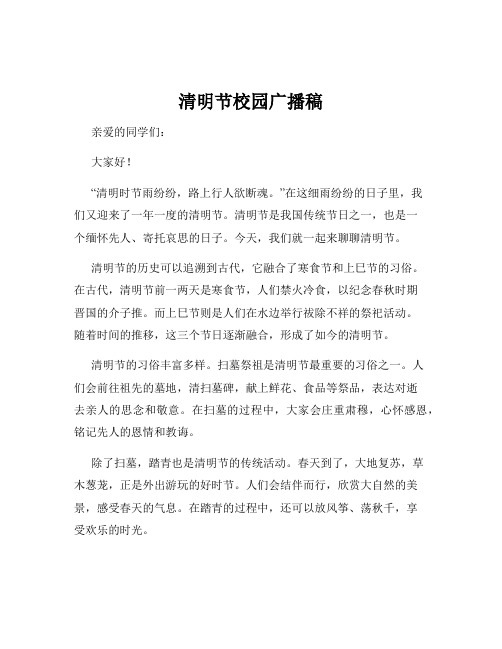 清明节校园广播稿

亲爱的同学们：

大家好！

“清明时节雨纷纷，路上行人欲断魂。”在这细雨纷纷的日子里，我们又迎来了一年一度的清明节。清明节是我国传统节日之一，也是一个缅怀先人、寄托哀思的日子。今天，我们就一起来聊聊清明节。

清明节的历史可以追溯到古代，它融合了寒食节和上巳节的习俗。在古代，清明节前一两天是寒食节，人们禁火冷食，以纪念春秋时期晋国的介子推。而上巳节则是人们在水边举行祓除不祥的祭祀活动。随着时间的推移，这三个节日逐渐融合，形成了如今的清明节。

清明节的习俗丰富多样。扫墓祭祖是清明节最重要的习俗之一。人们会前往祖先的墓地，清扫墓碑，献上鲜花、食品等祭品，表达对逝去亲人的思念和敬意。在扫墓的过程中，大家会庄重肃穆，心怀感恩，铭记先人的恩情和教诲。

除了扫墓，踏青也是清明节的传统活动。春天到了，大地复苏，草木葱茏，正是外出游玩的好时节。人们会结伴而行，欣赏大自然的美景，感受春天的气息。在踏青的过程中，还可以放风筝、荡秋千，享受欢乐的时光。